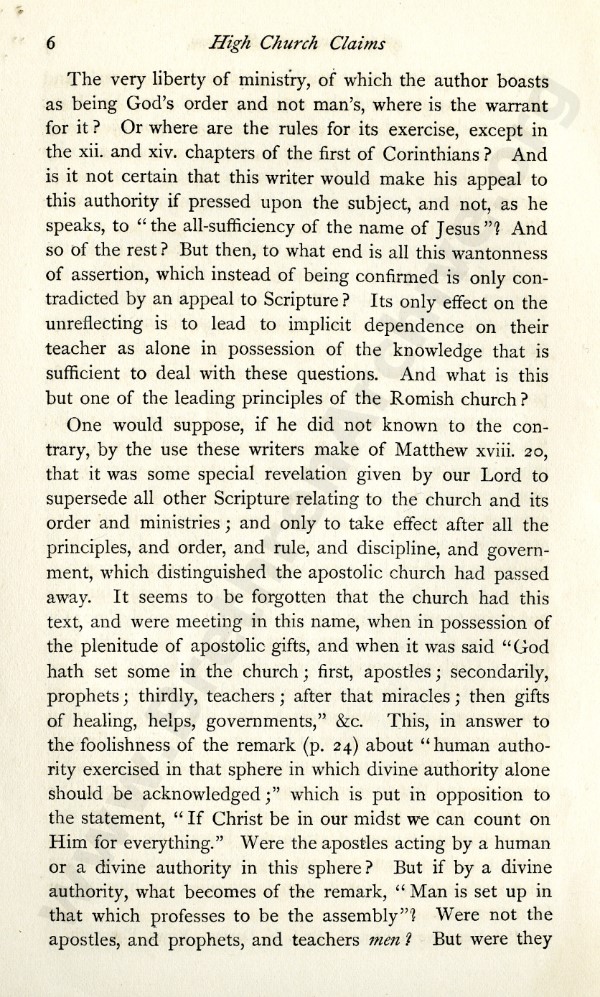 6 High Church Claims

The very liberty of ministry, of which the author boasts as being God's order and not man's, where is the warrant for it? Or where are the rules for its exercise, except in the xii. and xiv. chapters of the first of Corinthians? And is it not certain that this writer would make his appeal to this authority if pressed upon the subject, and not, as he speaks, to "the all-sufficiency of the name of Jesus"? And so of the rest? But then, to what end is all this wantonness of assertion, which instead of being confirmed is only contradicted by an appeal to Scripture? Its only effect on the unreflecting is to lead to implicit dependence on their teacher as alone in possession of the knowledge that is sufficient to deal with these questions. And what is this but one of the leading principles of the Romish church?

One would suppose, if he did not known to the contrary, by the use these writers make of Matthew xviii. 20, that it was some special revelation given by our Lord to supersede all other Scripture relating to the church and its order and ministries; and only to take effect after all the principles, and order, and rule, and discipline, and government, which distinguished the apostolic church had passed away. It seems to be forgotten that the church had this text, and were meeting in this name, when in possession of the plenitude of apostolic gifts, and when it was said "God hath set some in the church; first, apostles; secondarily, prophets; thirdly, teachers; after that miracles; then gifts of healing, helps, governments," &c. This, in answer to the foolishness of the remark (p. 24) about "human authority exercised in that sphere in which divine authority alone should be acknowledged;" which is put in opposition to the statement, "If Christ be in our midst we can count on Him for everything." Were the apostles acting by a human or a divine authority in this sphere? But if by a divine authority, what becomes of the remark, "Man is set up in that which professes to be the assembly"? Were not the apostles, and prophets, and teachers men? But were they